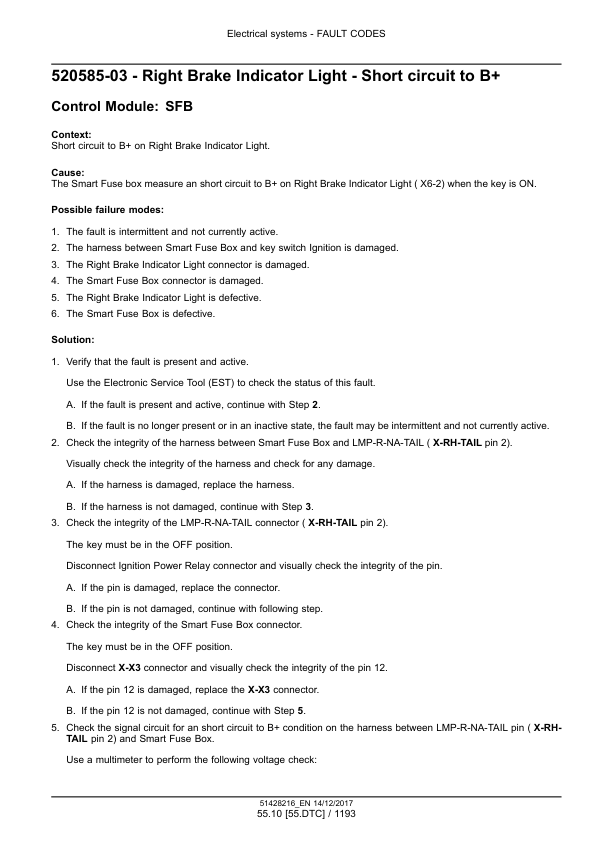 Electrical systems - FAULT CODES

520585-03 - Right Brake Indicator Light - Short circuit to B+

Control Module: SFB

Context:
Short circuit to B+ on Right Brake Indicator Light.

Cause:
The Smart Fuse box measure an short circuit to B+ on Right Brake Indicator Light ( X6-2) when the key is ON.

Possible failure modes:

1. The fault is intermittent and not currently active.
2. The harness between Smart Fuse Box and key switch Ignition is damaged.
3. The Right Brake Indicator Light connector is damaged.
4. The Smart Fuse Box connector is damaged.
5. The Right Brake Indicator Light is defective.
6. The Smart Fuse Box is defective.

Solution:

1. Verify that the fault is present and active.

Use the Electronic Service Tool (EST) to check the status of this fault.

A. If the fault is present and active, continue with Step 2.

B. If the fault is no longer present or in an inactive state, the fault may be intermittent and not currently active.
2. Check the integrity of the harness between Smart Fuse Box and LMP-R-NA-TAIL ( X-RH-TAIL pin 2).

Visually check the integrity of the harness and check for any damage.

A. If the harness is damaged, replace the harness.

B. If the harness is not damaged, continue with Step 3.
3. Check the integrity of the LMP-R-NA-TAIL connector ( X-RH-TAIL pin 2).

The key must be in the OFF position.

Disconnect Ignition Power Relay connector and visually check the integrity of the pin.

A. If the pin is damaged, replace the connector.

B. If the pin is not damaged, continue with following step.
4. Check the integrity of the Smart Fuse Box connector.

The key must be in the OFF position.

Disconnect X-X3 connector and visually check the integrity of the pin 12.

A. If the pin 12 is damaged, replace the X-X3 connector.

B. If the pin 12 is not damaged, continue with Step 5.
5. Check the signal circuit for an short circuit to B+ condition on the harness between LMP-R-NA-TAIL pin ( X-RH-TAIL pin 2) and Smart Fuse Box.

Use a multimeter to perform the following voltage check:

51428216_EN 14/12/2017
55.10 [55.DTC] / 1193